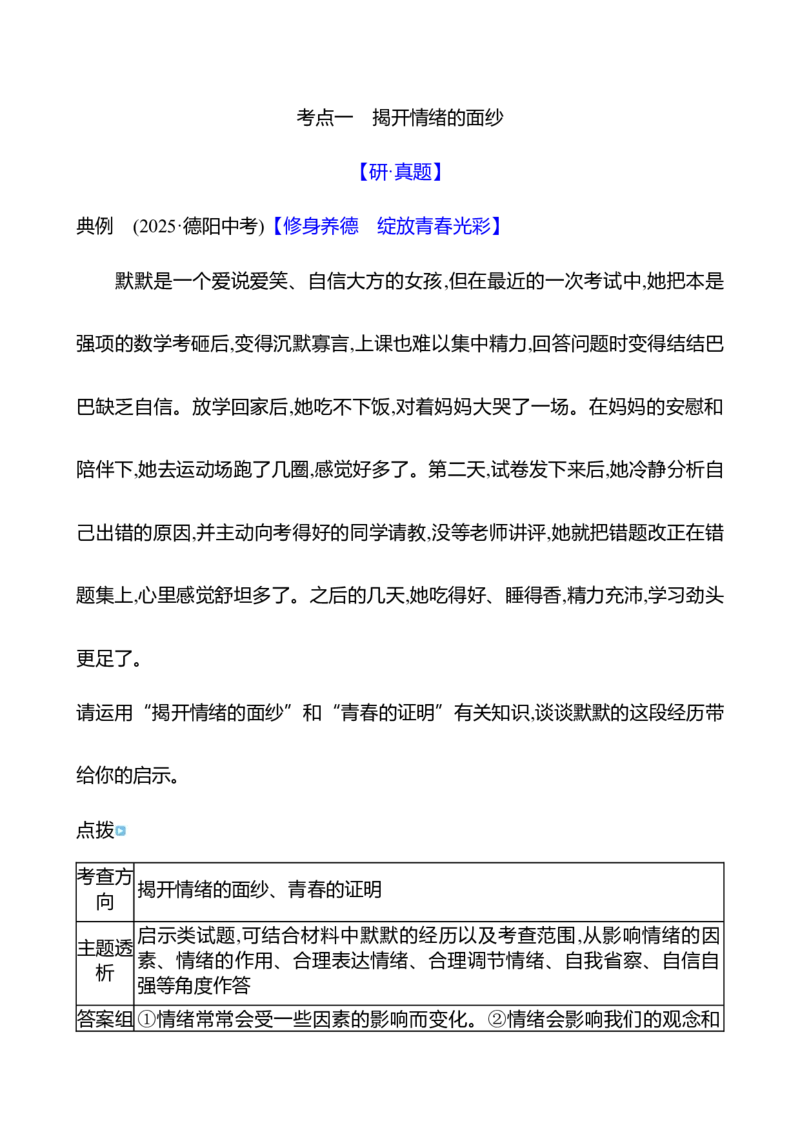 考点一　揭开情绪的面纱

【研·真题】

典例　(2025·德阳中考)【修身养德　绽放青春光彩】

默默是一个爱说爱笑、自信大方的女孩,但在最近的一次考试中,她把本是强项的数学考砸后,变得沉默寡言,上课也难以集中精力,回答问题时变得结结巴巴缺乏自信。放学回家后,她吃不下饭,对着妈妈大哭了一场。在妈妈的安慰和陪伴下,她去运动场跑了几圈,感觉好多了。第二天,试卷发下来后,她冷静分析自己出错的原因,并主动向考得好的同学请教,没等老师讲评,她就把错题改正在错题集上,心里感觉舒坦多了。之后的几天,她吃得好、睡得香,精力充沛,学习劲头更足了。

请运用“揭开情绪的面纱”和“青春的证明”有关知识,谈谈默默的这段经历带给你的启示。

点拨

| 考查方向 | 揭开情绪的面纱、青春的证明 |
|---|---|
| 主题透析 | 启示类试题,可结合材料中默默的经历以及考查范围,从影响情绪的因素、情绪的作用、合理表达情绪、合理调节情绪、自我省察、自信自强等角度作答 |
| 答案组 | ①情绪常常会受一些因素的影响而变化。②情绪会影响我们的观念和 |